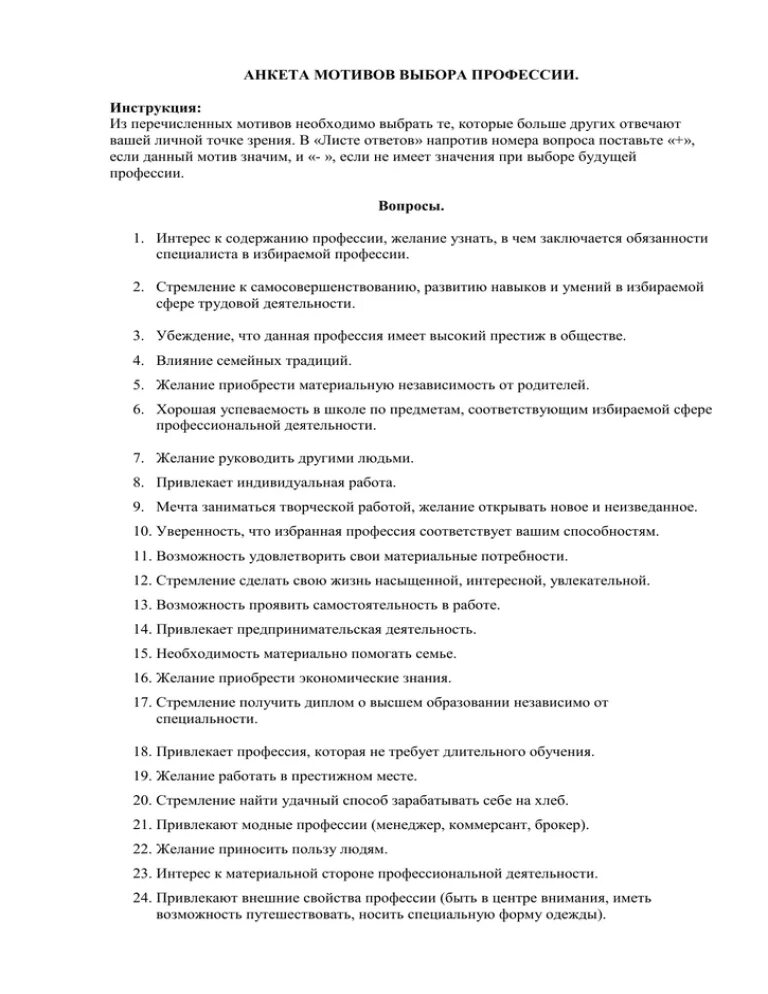 АНКЕТА МОТИВОВ ВЫБОРА ПРОФЕССИИ.

Инструкция:
Из перечисленных мотивов необходимо выбрать те, которые больше других отвечают вашей личной точке зрения. В «Листе ответов» напротив номера вопроса поставьте «+», если данный мотив значим, и «- », если не имеет значения при выборе будущей профессии.

Вопросы.

1. Интерес к содержанию профессии, желание узнать, в чем заключается обязанности специалиста в избираемой профессии.
2. Стремление к самосовершенствованию, развитию навыков и умений в избираемой сфере трудовой деятельности.
3. Убеждение, что данная профессия имеет высокий престиж в обществе.
4. Влияние семейных традиций.
5. Желание приобрести материальную независимость от родителей.
6. Хорошая успеваемость в школе по предметам, соответствующим избираемой сфере профессиональной деятельности.
7. Желание руководить другими людьми.
8. Привлекает индивидуальная работа.
9. Мечта заниматься творческой работой, желание открывать новое и неизведанное.
10. Уверенность, что избранная профессия соответствует вашим способностям.
11. Возможность удовлетворить свои материальные потребности.
12. Стремление сделать свою жизнь насыщенной, интересной, увлекательной.
13. Возможность проявить самостоятельность в работе.
14. Привлекает предпринимательская деятельность.
15. Необходимость материально помогать семье.
16. Желание приобрести экономические знания.
17. Стремление получить диплом о высшем образовании независимо от специальности.
18. Привлекает профессия, которая не требует длительного обучения.
19. Желание работать в престижном месте.
20. Стремление найти удачный способ зарабатывать себе на хлеб.
21. Привлекают модные профессии (менеджер, коммерсант, брокер).
22. Желание приносить пользу людям.
23. Интерес к материальной стороне профессиональной деятельности.
24. Привлекают внешние свойства профессии (быть в центре внимания, иметь возможность путешествовать, носить специальную форму одежды).